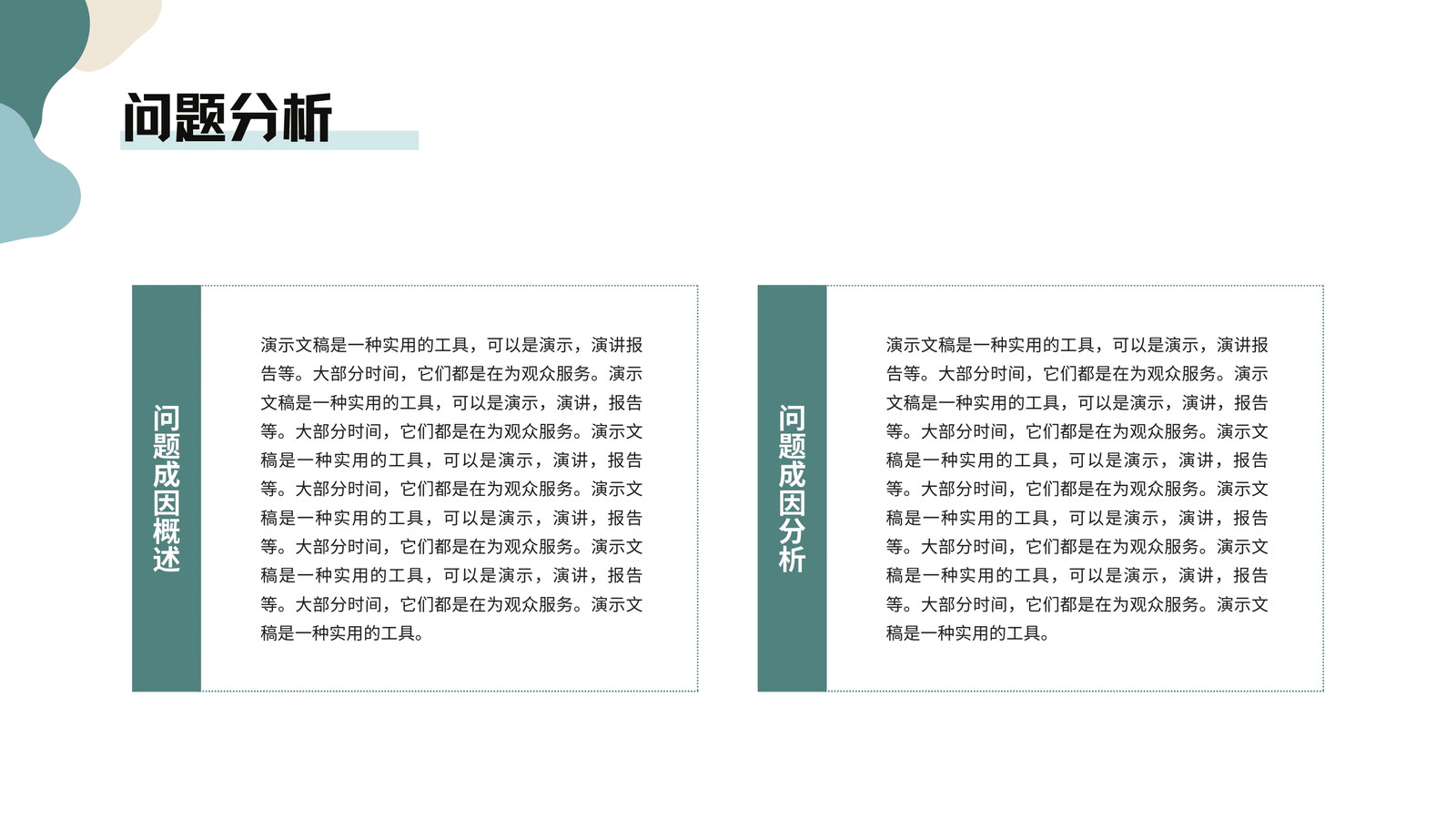 问题分析

问题成因概述

演示文稿是一种实用的工具，可以是演示，演讲报告等。大部分时间，它们都是在为观众服务。演示文稿是一种实用的工具，可以是演示，演讲，报告等。大部分时间，它们都是在为观众服务。演示文稿是一种实用的工具，可以是演示，演讲，报告等。大部分时间，它们都是在为观众服务。演示文稿是一种实用的工具，可以是演示，演讲，报告等。大部分时间，它们都是在为观众服务。演示文稿是一种实用的工具，可以是演示，演讲，报告等。大部分时间，它们都是在为观众服务。演示文稿是一种实用的工具。

问题成因分析

演示文稿是一种实用的工具，可以是演示，演讲报告等。大部分时间，它们都是在为观众服务。演示文稿是一种实用的工具，可以是演示，演讲，报告等。大部分时间，它们都是在为观众服务。演示文稿是一种实用的工具，可以是演示，演讲，报告等。大部分时间，它们都是在为观众服务。演示文稿是一种实用的工具，可以是演示，演讲，报告等。大部分时间，它们都是在为观众服务。演示文稿是一种实用的工具，可以是演示，演讲，报告等。大部分时间，它们都是在为观众服务。演示文稿是一种实用的工具。